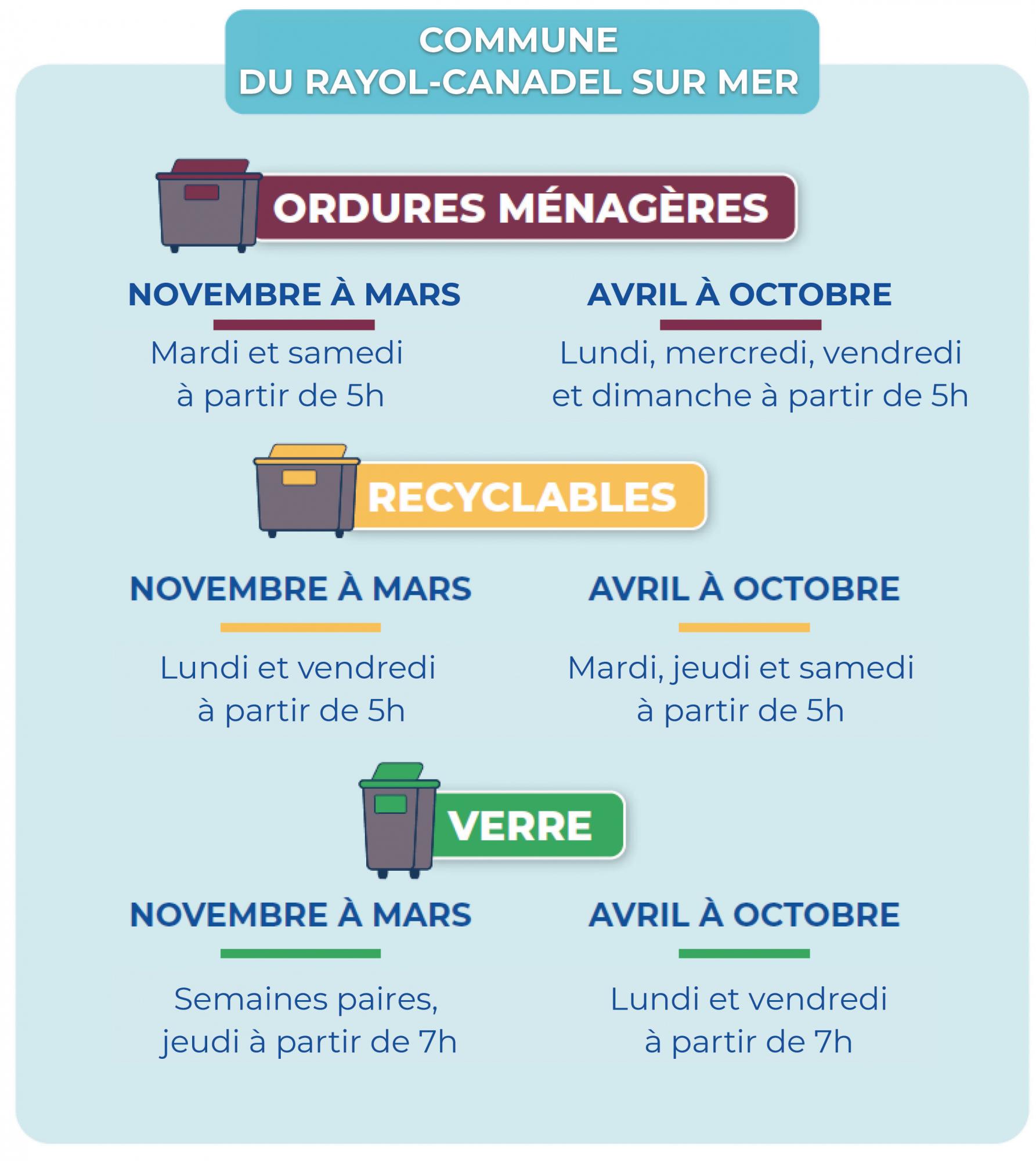 COMMUNE
DU RAYOL-CANADEL SUR MER

ORDURES MÉNAGÈRES

NOVEMBRE À MARS

Mardi et samedi à partir de 5h

AVRIL À OCTOBRE

Lundi, mercredi, vendredi et dimanche à partir de 5h

RECYCLABLES

NOVEMBRE À MARS

Lundi et vendredi à partir de 5h

AVRIL À OCTOBRE

Mardi, jeudi et samedi à partir de 5h

VERRE

NOVEMBRE À MARS

Semaines paires, jeudi à partir de 7h

AVRIL À OCTOBRE

Lundi et vendredi à partir de 7h